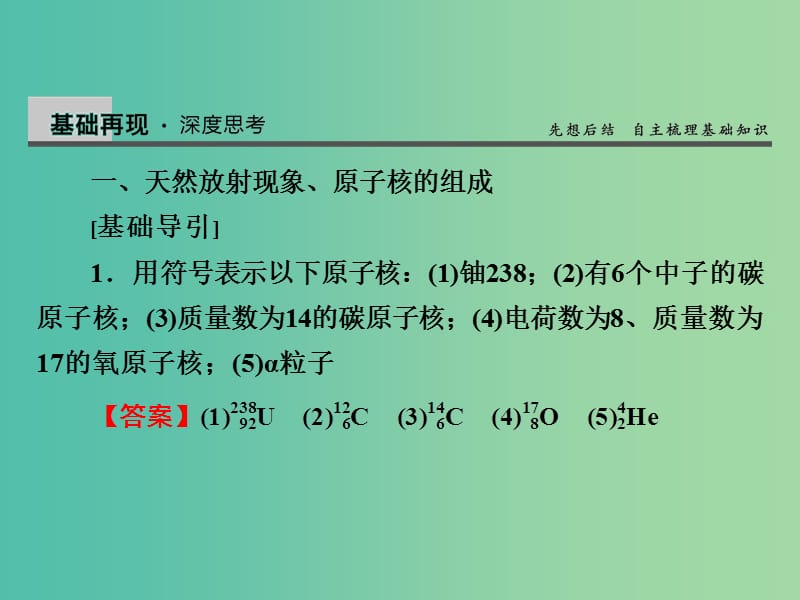 基础再现 · 深度思考

先想后结　自主梳理基础知识

一、天然放射现象、原子核的组成

[基础导引]

1．用符号表示以下原子核：(1)铀238；(2)有6个中子的碳原子核；(3)质量数为14的碳原子核；(4)电荷数为8、质量数为17的氧原子核；(5)α粒子

【答案】(1)$^{238}_{92}U$　(2)$^{12}_{6}C$　(3)$^{14}_{6}C$　(4)$^{17}_{8}O$　(5)$^{4}_{2}He$